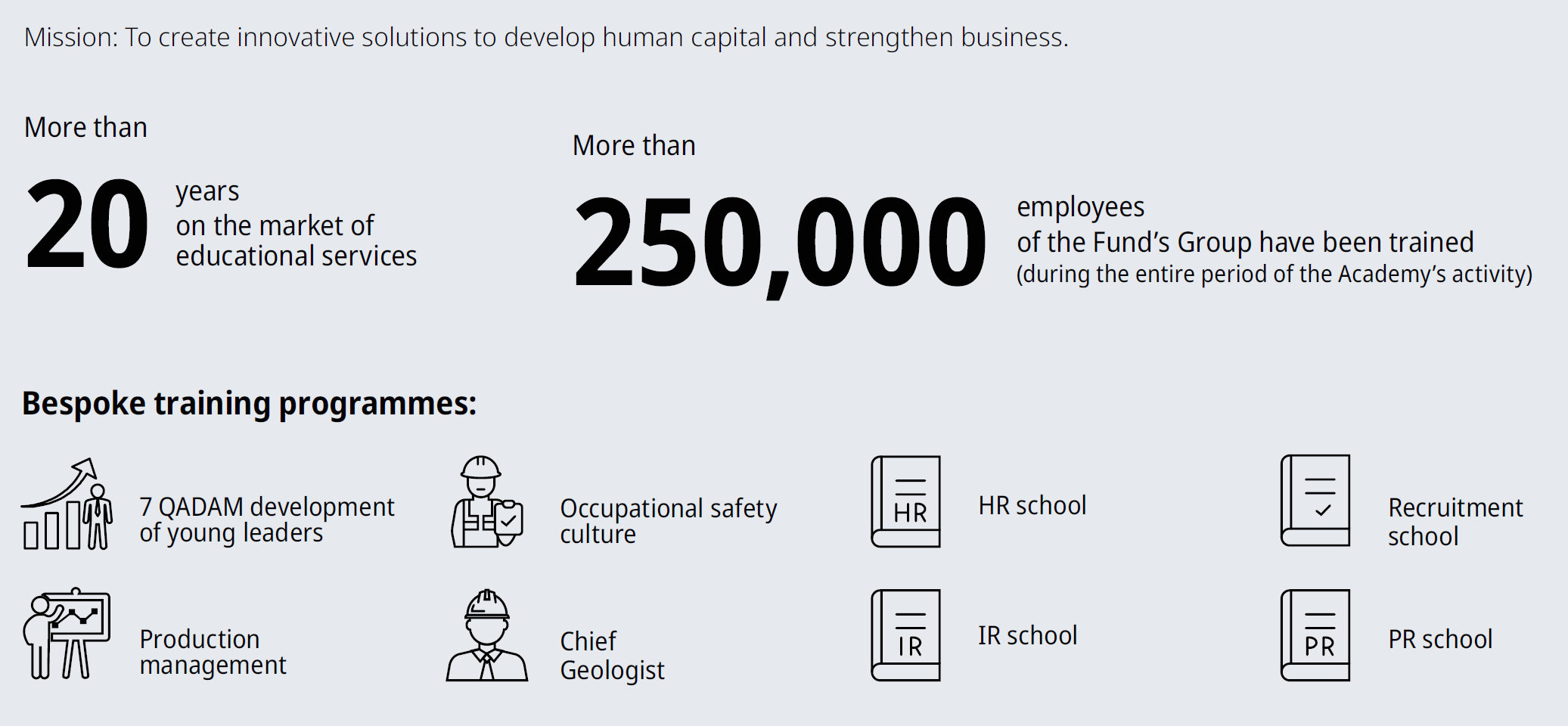 Mission: To create innovative solutions to develop human capital and strengthen business.

More than
20 years on the market of educational services

More than
250,000 employees of the Fund's Group have been trained (during the entire period of the Academy's activity)

Bespoke training programmes:

7 QADAM development of young leaders

Occupational safety culture

HR

HR school

Recruitment school

Production management

Chief Geologist

IR

IR school

PR

PR school